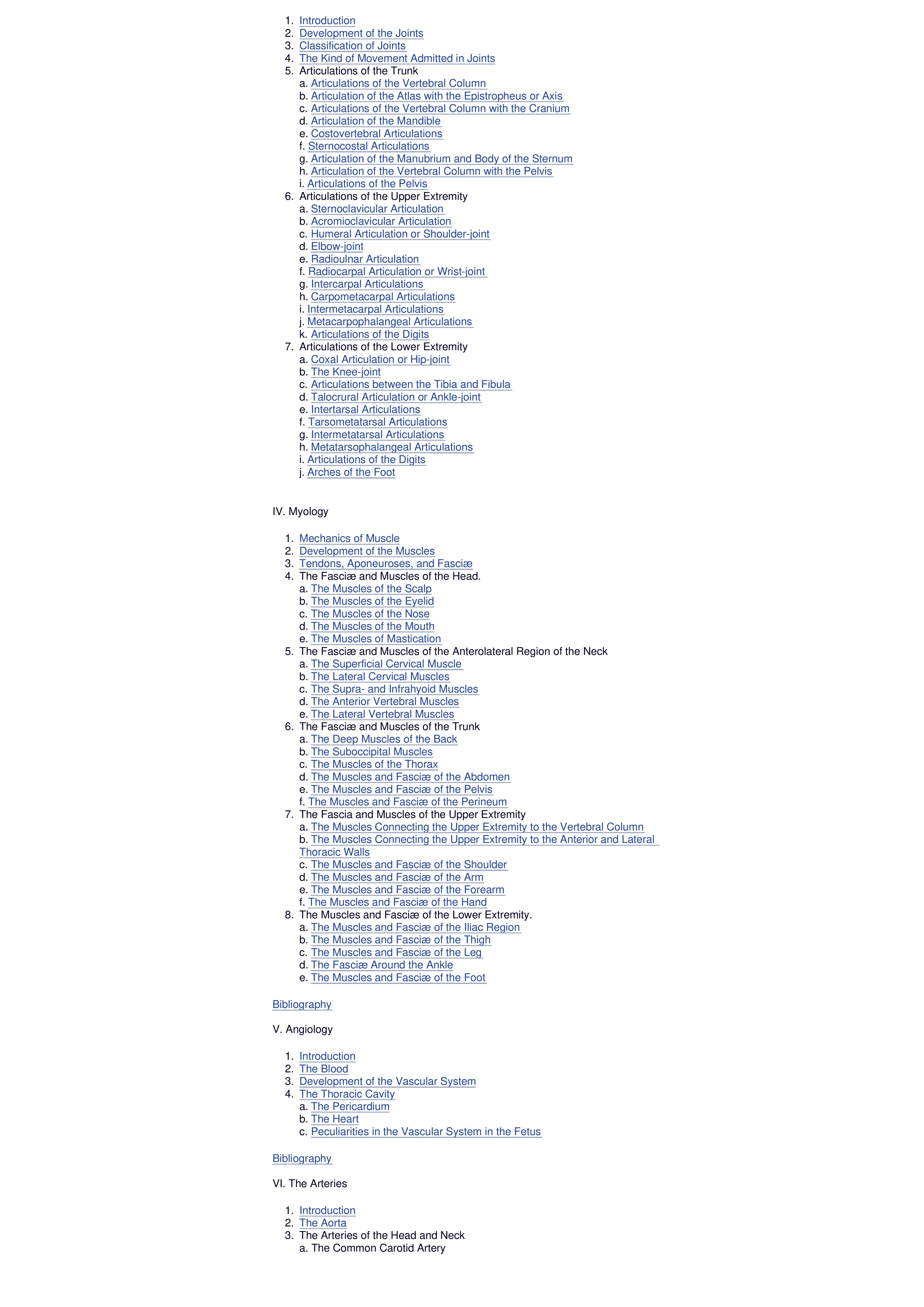 1. Introduction
2. Development of the Joints
3. Classification of Joints
4. The Kind of Movement Admitted in Joints
5. Articulations of the Trunk
a. Articulations of the Vertebral Column
b. Articulation of the Atlas with the Epistropheus or Axis
c. Articulations of the Vertebral Column with the Cranium
d. Articulation of the Mandible
e. Costovertebral Articulations
f. Sternocostal Articulations
g. Articulation of the Manubrium and Body of the Sternum
h. Articulation of the Vertebral Column with the Pelvis
i. Articulations of the Pelvis
6. Articulations of the Upper Extremity
a. Sternoclavicular Articulation
b. Acromioclavicular Articulation
c. Humeral Articulation or Shoulder-joint
d. Elbow-joint
e. Radioulnar Articulation
f. Radiocarpal Articulation or Wrist-joint
g. Intercarpal Articulations
h. Carpometacarpal Articulations
i. Intermetacarpal Articulations
j. Metacarpophalangeal Articulations
k. Articulations of the Digits
7. Articulations of the Lower Extremity
a. Coxal Articulation or Hip-joint
b. The Knee-joint
c. Articulations between the Tibia and Fibula
d. Talocrural Articulation or Ankle-joint
e. Intertarsal Articulations
f. Tarsometatarsal Articulations
g. Intermetatarsal Articulations
h. Metatarsophalangeal Articulations
i. Articulations of the Digits
j. Arches of the Foot

IV. Myology

1. Mechanics of Muscle
2. Development of the Muscles
3. Tendons, Aponeuroses, and Fasciæ
4. The Fasciæ and Muscles of the Head.
a. The Muscles of the Scalp
b. The Muscles of the Eyelid
c. The Muscles of the Nose
d. The Muscles of the Mouth
e. The Muscles of Mastication
5. The Fasciæ and Muscles of the Anterolateral Region of the Neck
a. The Superficial Cervical Muscle
b. The Lateral Cervical Muscles
c. The Supra- and Infrahyoid Muscles
d. The Anterior Vertebral Muscles
e. The Lateral Vertebral Muscles
6. The Fasciæ and Muscles of the Trunk
a. The Deep Muscles of the Back
b. The Suboccipital Muscles
c. The Muscles of the Thorax
d. The Muscles and Fasciæ of the Abdomen
e. The Muscles and Fasciæ of the Pelvis
f. The Muscles and Fasciæ of the Perineum
7. The Fascia and Muscles of the Upper Extremity
a. The Muscles Connecting the Upper Extremity to the Vertebral Column
b. The Muscles Connecting the Upper Extremity to the Anterior and Lateral Thoracic Walls
c. The Muscles and Fasciæ of the Shoulder
d. The Muscles and Fasciæ of the Arm
e. The Muscles and Fasciæ of the Forearm
f. The Muscles and Fasciæ of the Hand
8. The Muscles and Fasciæ of the Lower Extremity.
a. The Muscles and Fasciæ of the Iliac Region
b. The Muscles and Fasciæ of the Thigh
c. The Muscles and Fasciæ of the Leg
d. The Fasciæ Around the Ankle
e. The Muscles and Fasciæ of the Foot

Bibliography

V. Angiology

1. Introduction
2. The Blood
3. Development of the Vascular System
4. The Thoracic Cavity
a. The Pericardium
b. The Heart
c. Peculiarities in the Vascular System in the Fetus

Bibliography

VI. The Arteries

1. Introduction
2. The Aorta
3. The Arteries of the Head and Neck
a. The Common Carotid Artery